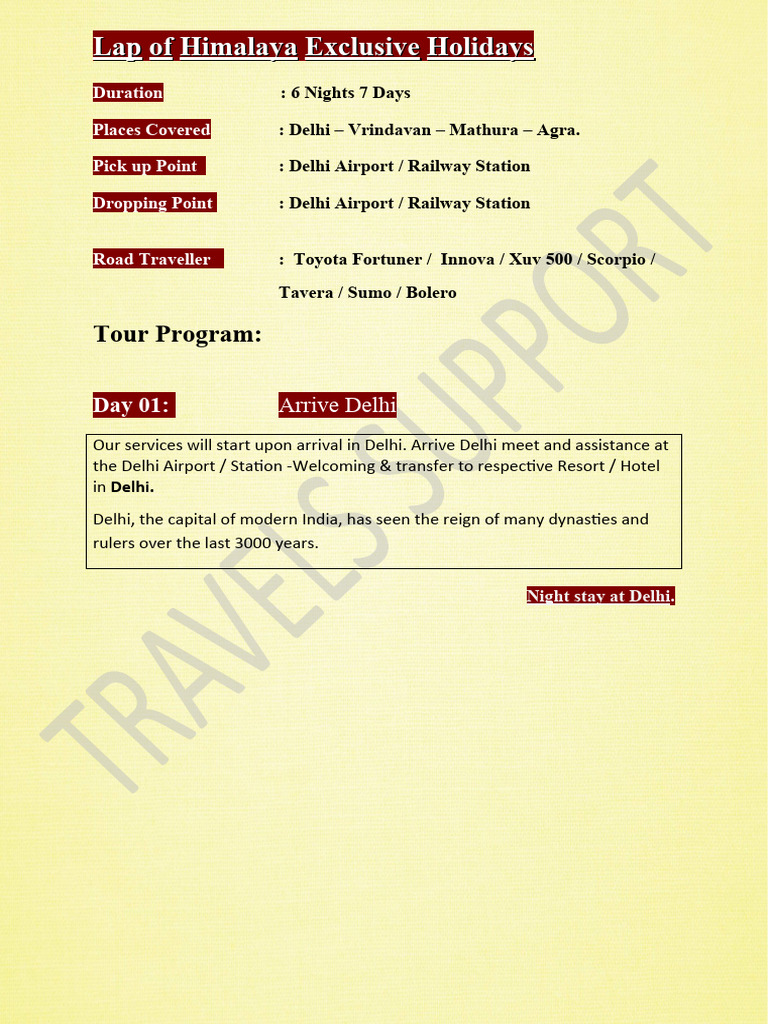 Lap of Himalaya Exclusive Holidays

Duration : 6 Nights 7 Days

Places Covered : Delhi – Vrindavan – Mathura – Agra.

Pick up Point : Delhi Airport / Railway Station

Dropping Point : Delhi Airport / Railway Station

Road Traveller : Toyota Fortuner / Innova / Xuv 500 / Scorpio / Tavera / Sumo / Bolero

Tour Program:

Day 01: Arrive Delhi

Our services will start upon arrival in Delhi. Arrive Delhi meet and assistance at the Delhi Airport / Station -Welcoming & transfer to respective Resort / Hotel in Delhi.

Delhi, the capital of modern India, has seen the reign of many dynasties and rulers over the last 3000 years.

Night stay at Delhi.

TRAVELS SUPPORT